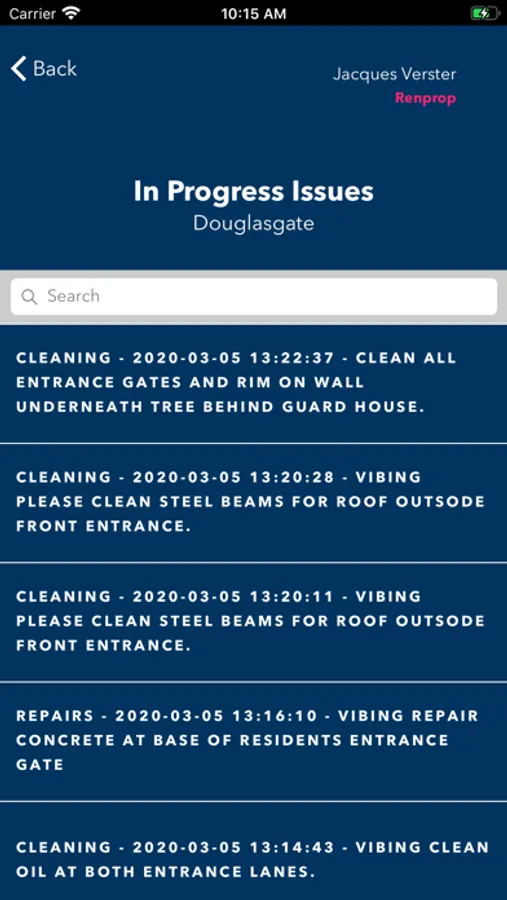 Carrier 10:15 AM

Back

Jacques Verster
Renprop

In Progress Issues
Douglasgate

Search

CLEANING - 2020-03-05 13:22:37 - CLEAN ALL ENTRANCE GATES AND RIM ON WALL UNDERNEATH TREE BEHIND GUARD HOUSE.

CLEANING - 2020-03-05 13:20:28 - VIBING PLEASE CLEAN STEEL BEAMS FOR ROOF OUTSODE FRONT ENTRANCE.

CLEANING - 2020-03-05 13:20:11 - VIBING PLEASE CLEAN STEEL BEAMS FOR ROOF OUTSODE FRONT ENTRANCE.

REPAIRS - 2020-03-05 13:16:10 - VIBING REPAIR CONCRETE AT BASE OF RESIDENTS ENTRANCE GATE

CLEANING - 2020-03-05 13:14:43 - VIBING CLEAN OIL AT BOTH ENTRANCE LANES.